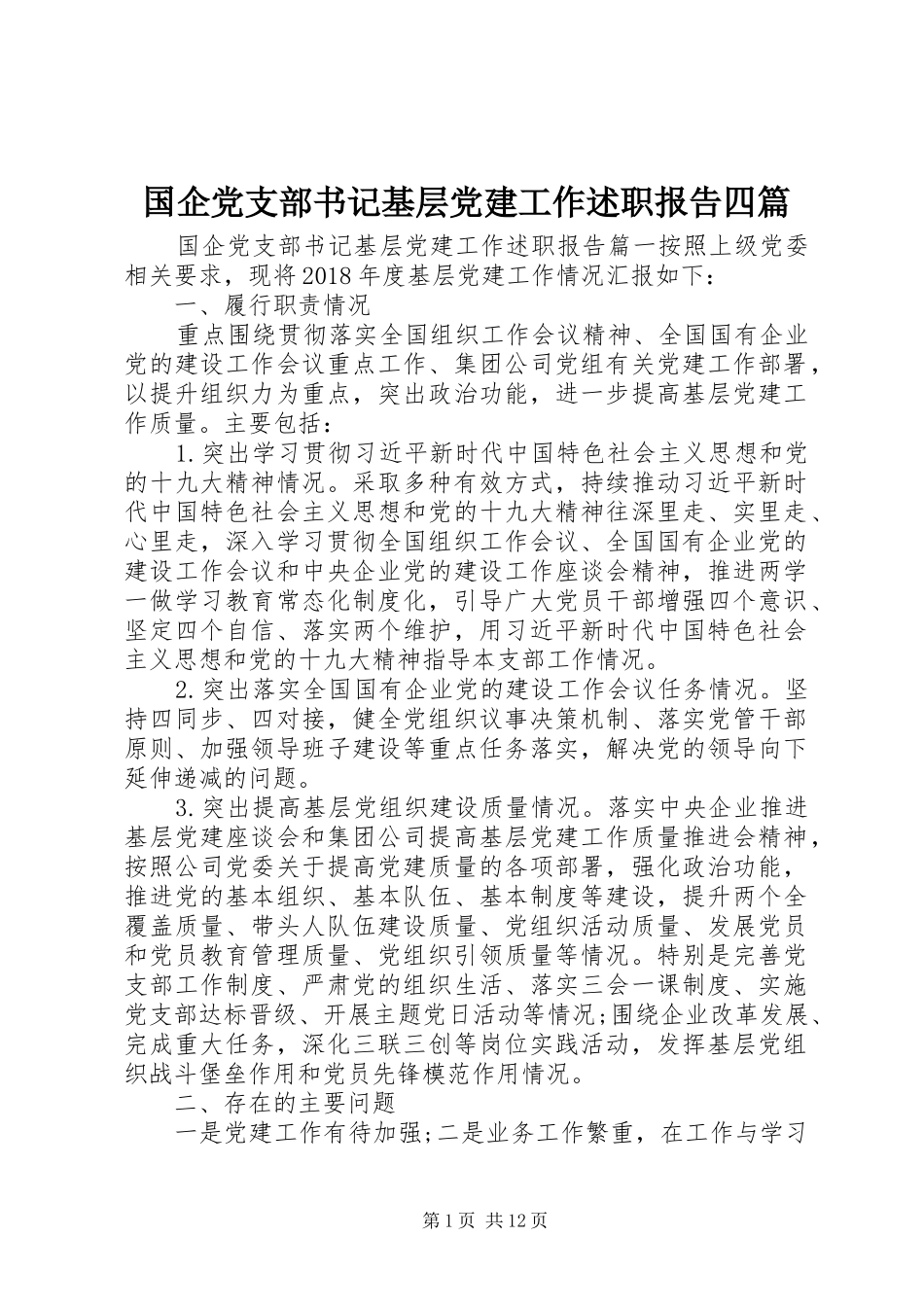 国企党支部书记基层党建工作述职报告四篇

国企党支部书记基层党建工作述职报告篇一按照上级党委相关要求，现将2018年度基层党建工作情况汇报如下：

一、履行职责情况

重点围绕贯彻落实全国组织工作会议精神、全国国有企业党的建设工作会议重点工作、集团公司党组有关党建工作部署，以提升组织力为重点，突出政治功能，进一步提高基层党建工作质量。主要包括：

1.突出学习贯彻习近平新时代中国特色社会主义思想和党的十九大精神情况。采取多种有效方式，持续推动习近平新时代中国特色社会主义思想和党的十九大精神往深里走、实里走、心里走，深入学习贯彻全国组织工作会议、全国国有企业党的建设工作会议和中央企业党的建设工作座谈会精神，推进两学一做学习教育常态化制度化，引导广大党员干部增强四个意识、坚定四个自信、落实两个维护，用习近平新时代中国特色社会主义思想和党的十九大精神指导本支部工作情况。

2.突出落实全国国有企业党的建设工作会议任务情况。坚持四同步、四对接，健全党组织议事决策机制、落实党管干部原则、加强领导班子建设等重点任务落实，解决党的领导向下延伸递减的问题。

3.突出提高基层党组织建设质量情况。落实中央企业推进基层党建座谈会和集团公司提高基层党建工作质量推进会精神，按照公司党委关于提高党建质量的各项部署，强化政治功能，推进党的基本组织、基本队伍、基本制度等建设，提升两个全覆盖质量、带头人队伍建设质量、党组织活动质量、发展党员和党员教育管理质量、党组织引领质量等情况。特别是完善党支部工作制度、严肃党的组织生活、落实三会一课制度、实施党支部达标晋级、开展主题党日活动等情况;围绕企业改革发展、完成重大任务，深化三联三创等岗位实践活动，发挥基层党组织战斗堡垒作用和党员先锋模范作用情况。

二、存在的主要问题

一是党建工作有待加强;二是业务工作繁重，在工作与学习

第1页 共12页